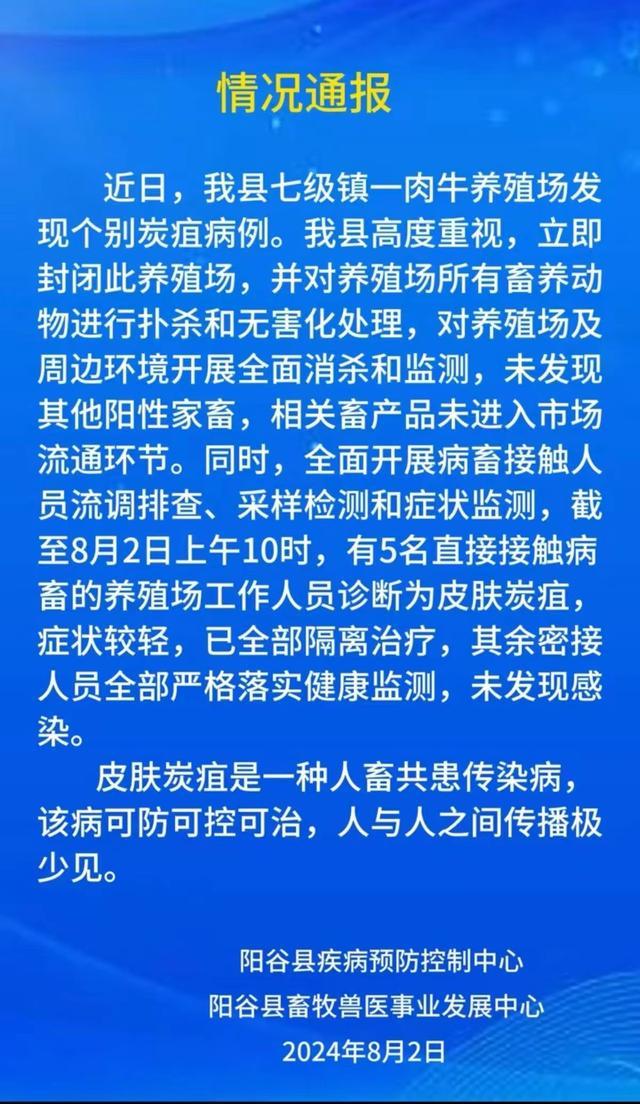 情况通报

近日，我县七级镇一肉牛养殖场发现个别炭疽病例。我县高度重视，立即封闭此养殖场，并对养殖场所有畜养动物进行扑杀和无害化处理，对养殖场及周边环境开展全面消杀和监测，未发现其他阳性家畜，相关畜产品未进入市场流通环节。同时，全面开展病畜接触人员流调排查、采样检测和症状监测，截至8月2日上午10时，有5名直接接触病畜的养殖场工作人员诊断为皮肤炭疽，症状较轻，已全部隔离治疗，其余密接人员全部严格落实健康监测，未发现感染。

皮肤炭疽是一种人畜共患传染病，该病可防可控可治，人与人之间传播极少见。

阳谷县疾病预防控制中心
阳谷县畜牧兽医事业发展中心
2024年8月2日